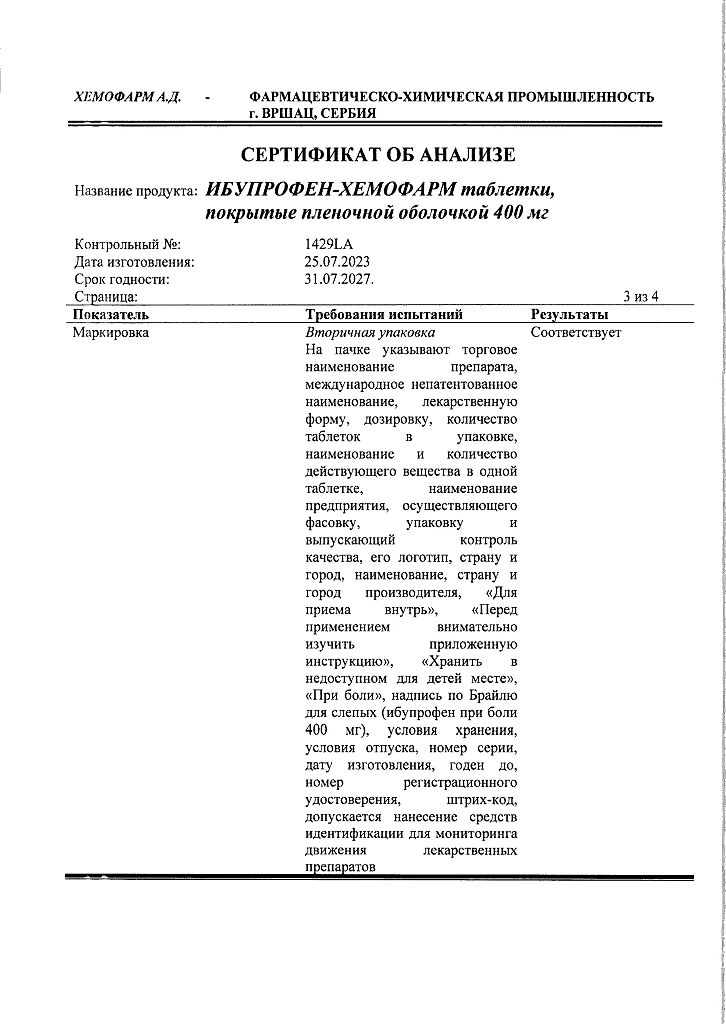 ХЕМОФАРМ А.Д. - ФАРМАЦЕВТИЧЕСКО-ХИМИЧЕСКАЯ ПРОМЫШЛЕННОСТЬ г. ВРШАЦ, СЕРБИЯ

СЕРТИФИКАТ ОБ АНАЛИЗЕ

Название продукта: ИБУПРОФЕН-ХЕМОФАРМ таблетки, покрытые пленочной оболочкой 400 мг

Контрольный №: 1429LA
Дата изготовления: 25.07.2023
Срок годности: 31.07.2027.
Страница: 3 из 4

| Показатель | Требования испытаний | Результаты |
|---|---|---|
| Маркировка | Вторичная упаковка На пачке указывают торговое наименование препарата, международное непатентованное наименование, лекарственную форму, дозировку, количество таблеток в упаковке, наименование и количество действующего вещества в одной таблетке, наименование предприятия, осуществляющего фасовку, упаковку и выпускающий контроль качества, его логотип, страну и город, наименование, страну и город производителя, «Для приема внутрь», «Перед применением внимательно изучить приложенную инструкцию», «Хранить в недоступном для детей месте», «При боли», надпись по Брайлю для слепых (ибупрофен при боли 400 мг), условия хранения, условия отпуска, номер серии, дату изготовления, годен до, номер регистрационного удостоверения, штрих-код, допускается нанесение средств идентификации для мониторинга движения лекарственных препаратов | Соответствует |